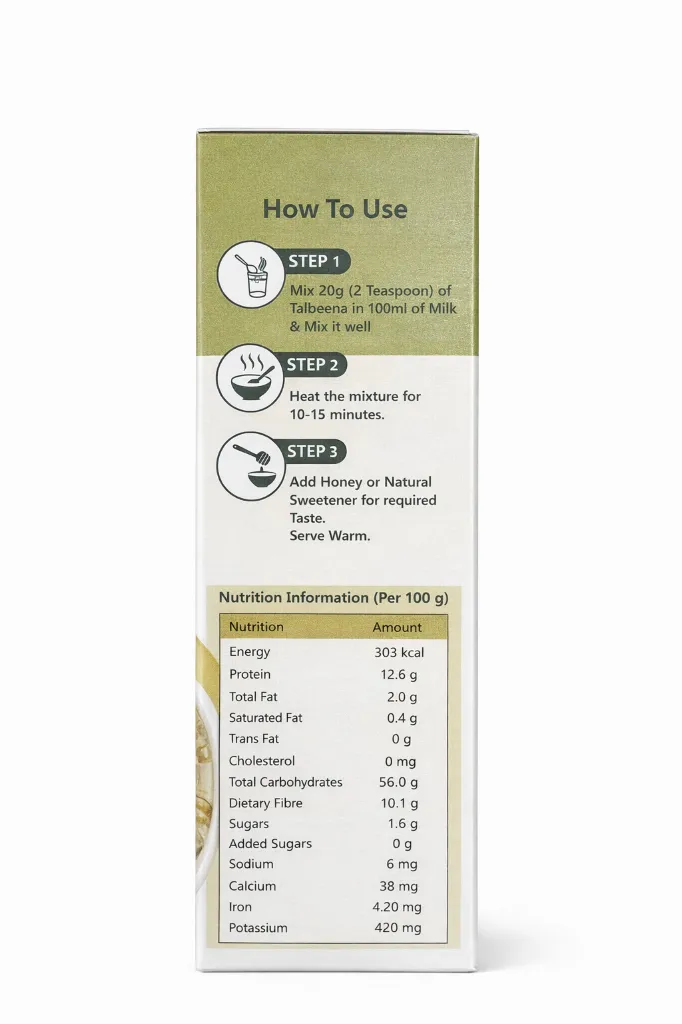 How To Use

STEP 1
Mix 20g (2 Teaspoon) of Talbeena in 100ml of Milk & Mix it well

STEP 2
Heat the mixture for 10-15 minutes.

STEP 3
Add Honey or Natural Sweetener for required Taste.
Serve Warm.

Nutrition Information (Per 100 g)

| Nutrition | Amount |
|---|---|
| Energy | 303 kcal |
| Protein | 12.6 g |
| Total Fat | 2.0 g |
| Saturated Fat | 0.4 g |
| Trans Fat | 0 g |
| Cholesterol | 0 mg |
| Total Carbohydrates | 56.0 g |
| Dietary Fibre | 10.1 g |
| Sugars | 1.6 g |
| Added Sugars | 0 g |
| Sodium | 6 mg |
| Calcium | 38 mg |
| Iron | 4.20 mg |
| Potassium | 420 mg |